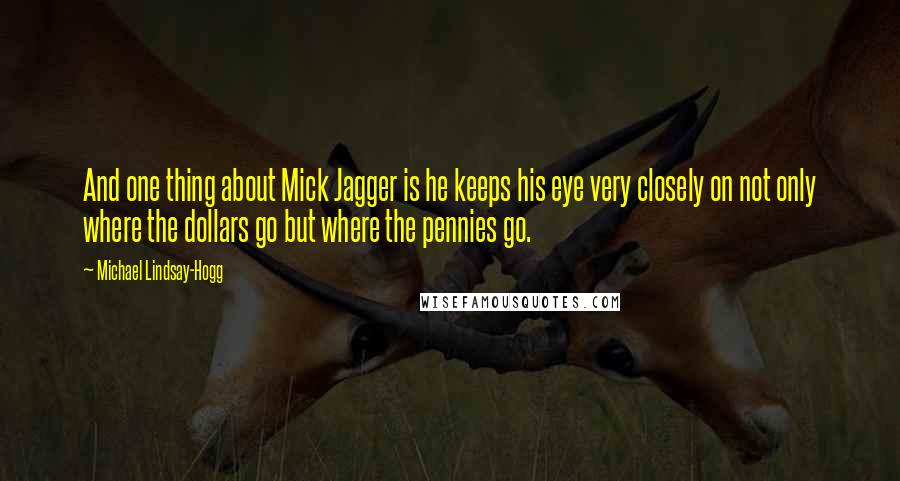 And one thing about Mick Jagger is he keeps his eye very closely on not only where the dollars go but where the pennies go.

— Michael Lindsay-Hogg

WISEFAMOUSQUOTES.COM